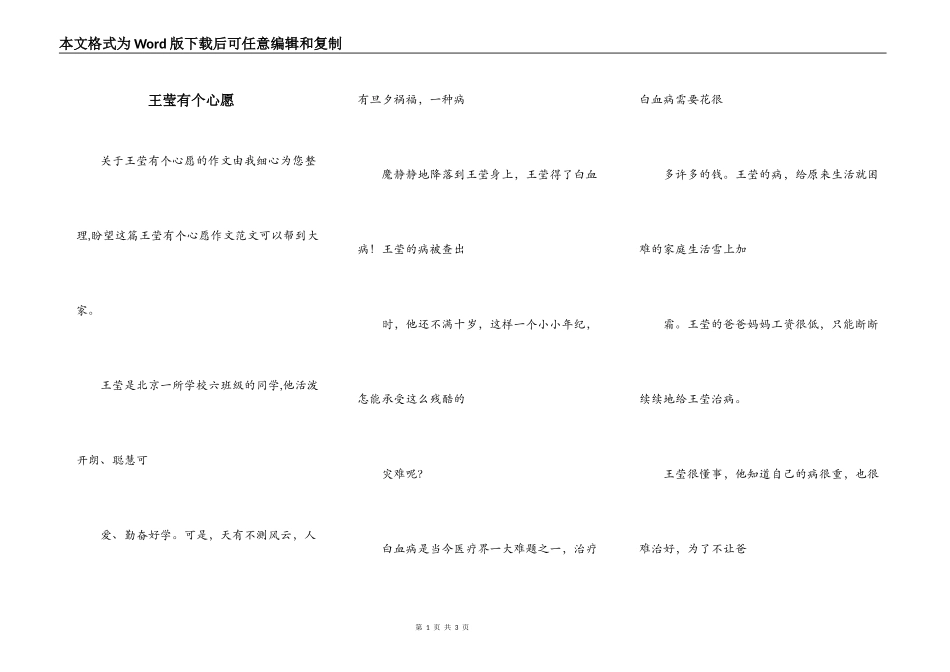 本文格式为Word版下载后可任意编辑和复制

王莹有个心愿

关于王莹有个心愿的作文由我细心为您整理,盼望这篇王莹有个心愿作文范文可以帮到大家。

王莹是北京一所学校六班级的同学,他活泼开朗、聪慧可

爱、勤奋好学。可是，天有不测风云，人有旦夕祸福，一种病

魔静静地降落到王莹身上，王莹得了白血病！王莹的病被查出

时，他还不满十岁，这样一个小小年纪，怎能承受这么残酷的

灾难呢?

白血病是当今医疗界一大难题之一，治疗白血病需要花很

多许多的钱。王莹的病，给原来生活就困难的家庭生活雪上加

霜。王莹的爸爸妈妈工资很低，只能断断续续地给王莹治病。

王莹很懂事，他知道自己的病很重，也很难治好，为了不让爸

第 1 页 共 3 页